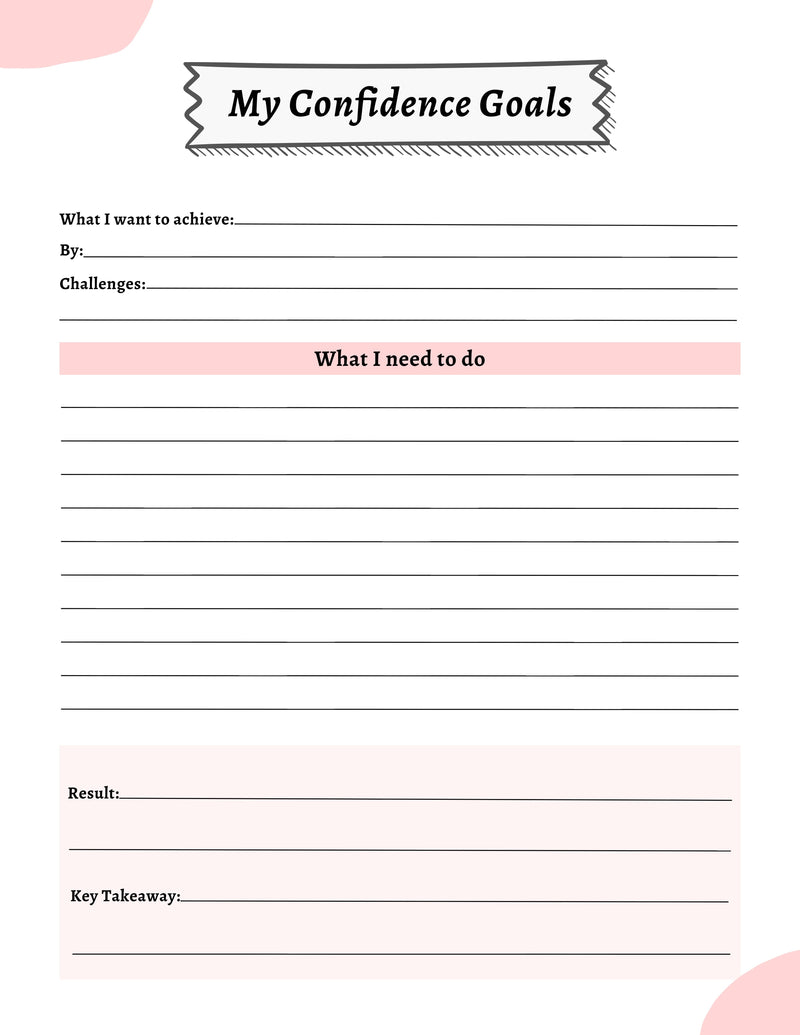 My Confidence Goals

What I want to achieve:

By:

Challenges:

What I need to do

Result:

Key Takeaway: